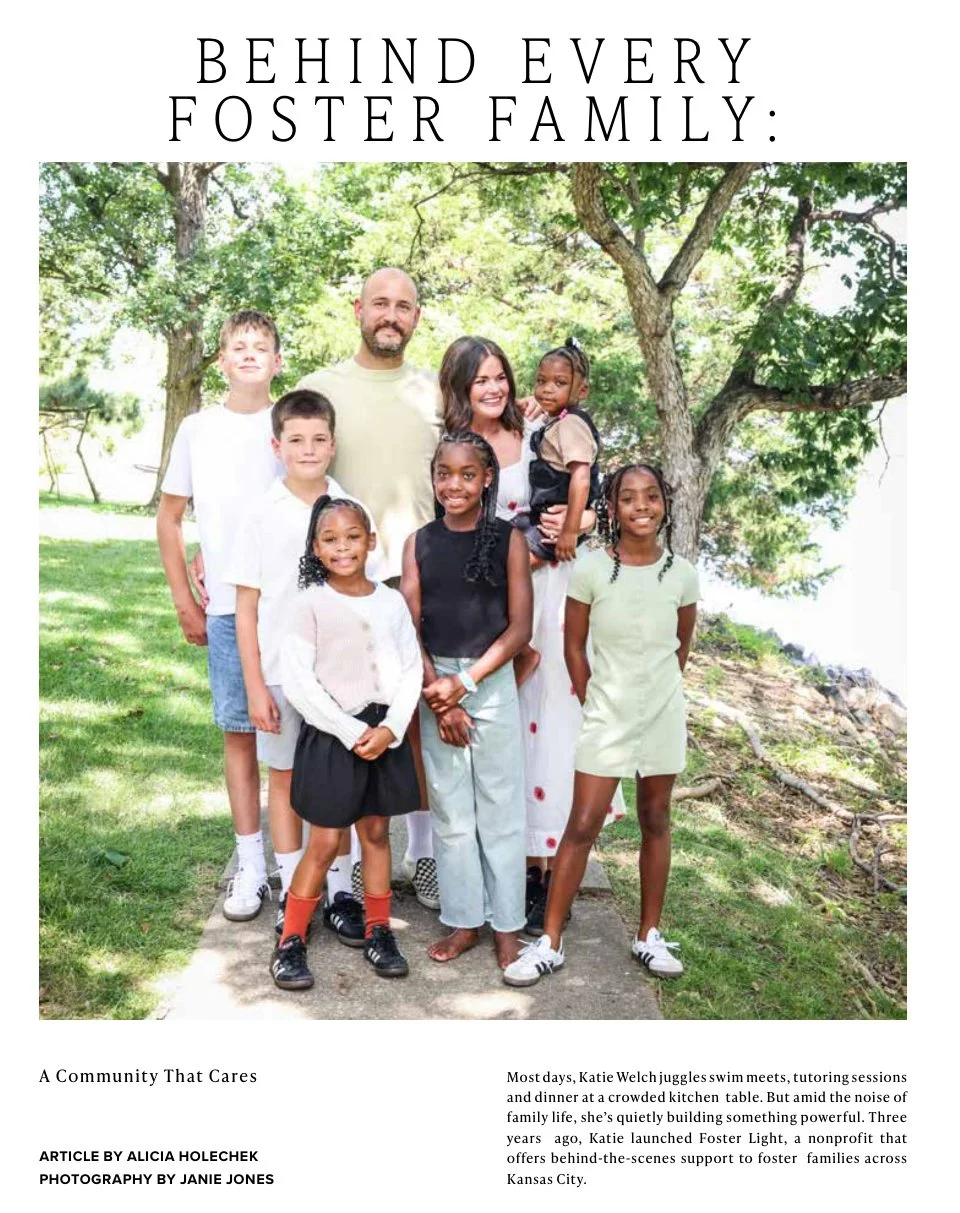 BEHIND EVERY FOSTER FAMILY:

A Community That Cares

ARTICLE BY ALICIA HOLECHEK
PHOTOGRAPHY BY JANIE JONES

Most days, Katie Welch juggles swim meets, tutoring sessions and dinner at a crowded kitchen table. But amid the noise of family life, she's quietly building something powerful. Three years ago, Katie launched Foster Light, a nonprofit that offers behind-the-scenes support to foster families across Kansas City.